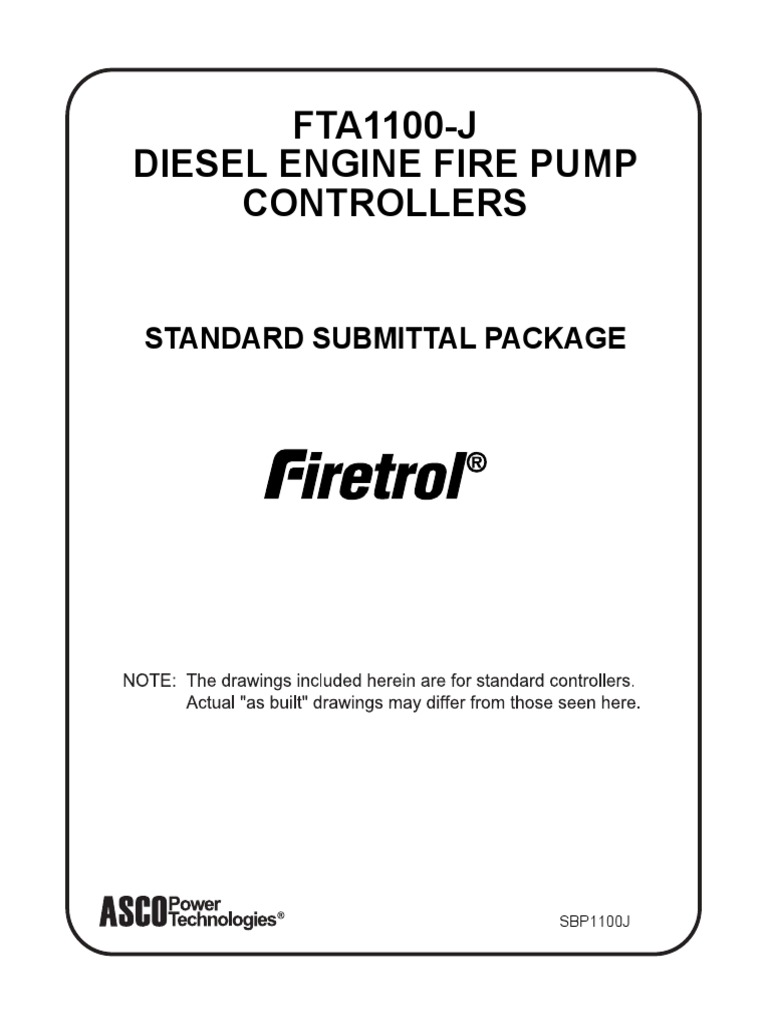 FTA1100-J
DIESEL ENGINE FIRE PUMP CONTROLLERS

STANDARD SUBMITTAL PACKAGE

Firetrol®

NOTE: The drawings included herein are for standard controllers. Actual "as built" drawings may differ from those seen here.

ASCO Power Technologies®

SBP1100J